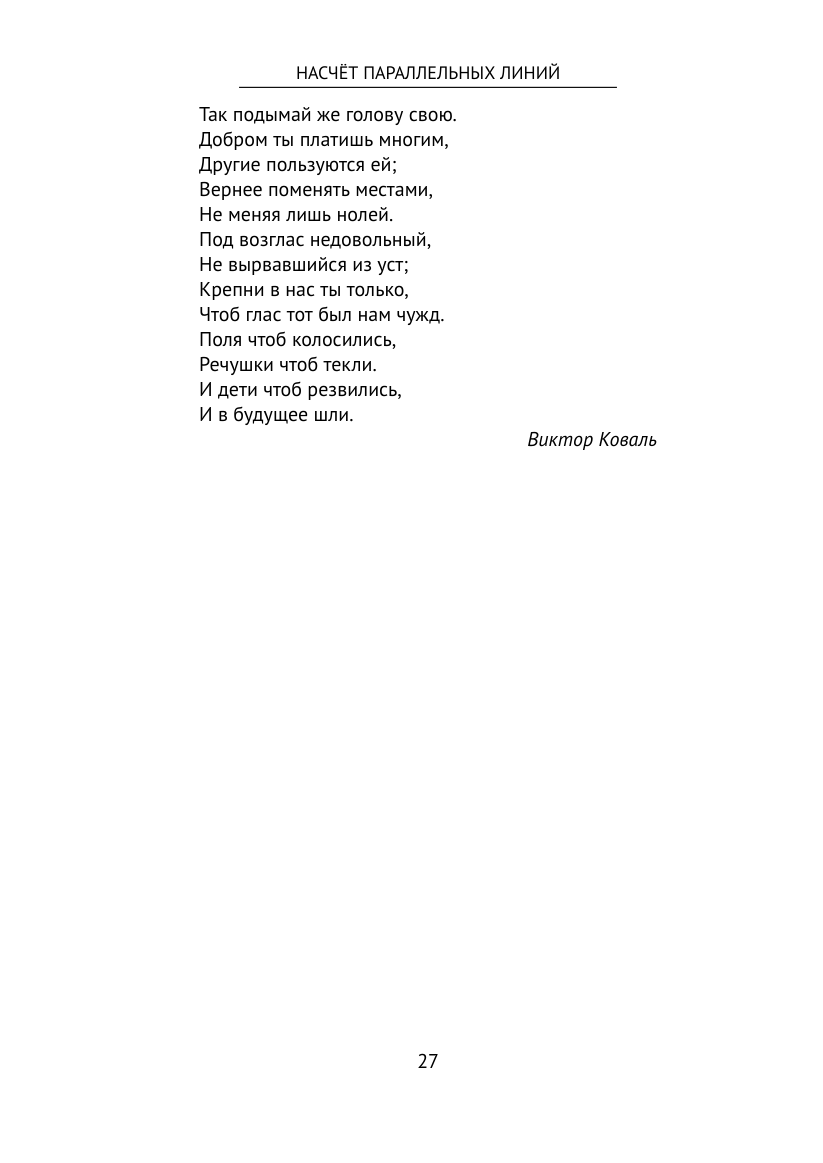 НАСЧЁТ ПАРАЛЛЕЛЬНЫХ ЛИНИЙ

Так подымай же голову свою.
Добром ты платишь многим,
Другие пользуются ей;
Вернее поменять местами,
Не меняя лишь нолей.
Под возглас недовольный,
Не вырвавшийся из уст;
Крепни в нас ты только,
Чтоб глас тот был нам чужд.
Поля чтоб колосились,
Речушки чтоб текли.
И дети чтоб резвились,
И в будущее шли.

Виктор Коваль

27